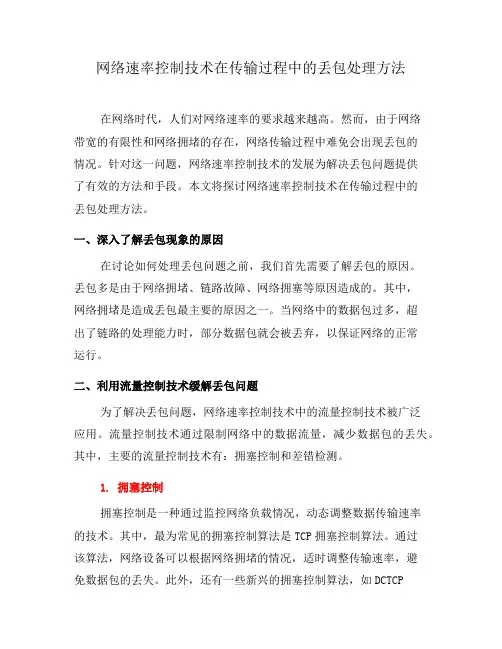 网络速率控制技术在传输过程中的丢包处理方法

在网络时代，人们对网络速率的要求越来越高。然而，由于网络带宽的有限性和网络拥堵的存在，网络传输过程中难免会出现丢包的情况。针对这一问题，网络速率控制技术的发展为解决丢包问题提供了有效的方法和手段。本文将探讨网络速率控制技术在传输过程中的丢包处理方法。

一、深入了解丢包现象的原因

在讨论如何处理丢包问题之前，我们首先需要了解丢包的原因。丢包多是由于网络拥堵、链路故障、网络拥塞等原因造成的。其中，网络拥堵是造成丢包最主要的原因之一。当网络中的数据包过多，超出了链路的处理能力时，部分数据包就会被丢弃，以保证网络的正常运行。

二、利用流量控制技术缓解丢包问题

为了解决丢包问题，网络速率控制技术中的流量控制技术被广泛应用。流量控制技术通过限制网络中的数据流量，减少数据包的丢失。其中，主要的流量控制技术有：拥塞控制和差错检测。

1. 拥塞控制

拥塞控制是一种通过监控网络负载情况，动态调整数据传输速率的技术。其中，最为常见的拥塞控制算法是 TCP 拥塞控制算法。通过该算法，网络设备可以根据网络拥堵的情况，适时调整传输速率，避免数据包的丢失。此外，还有一些新兴的拥塞控制算法，如 DCTCP